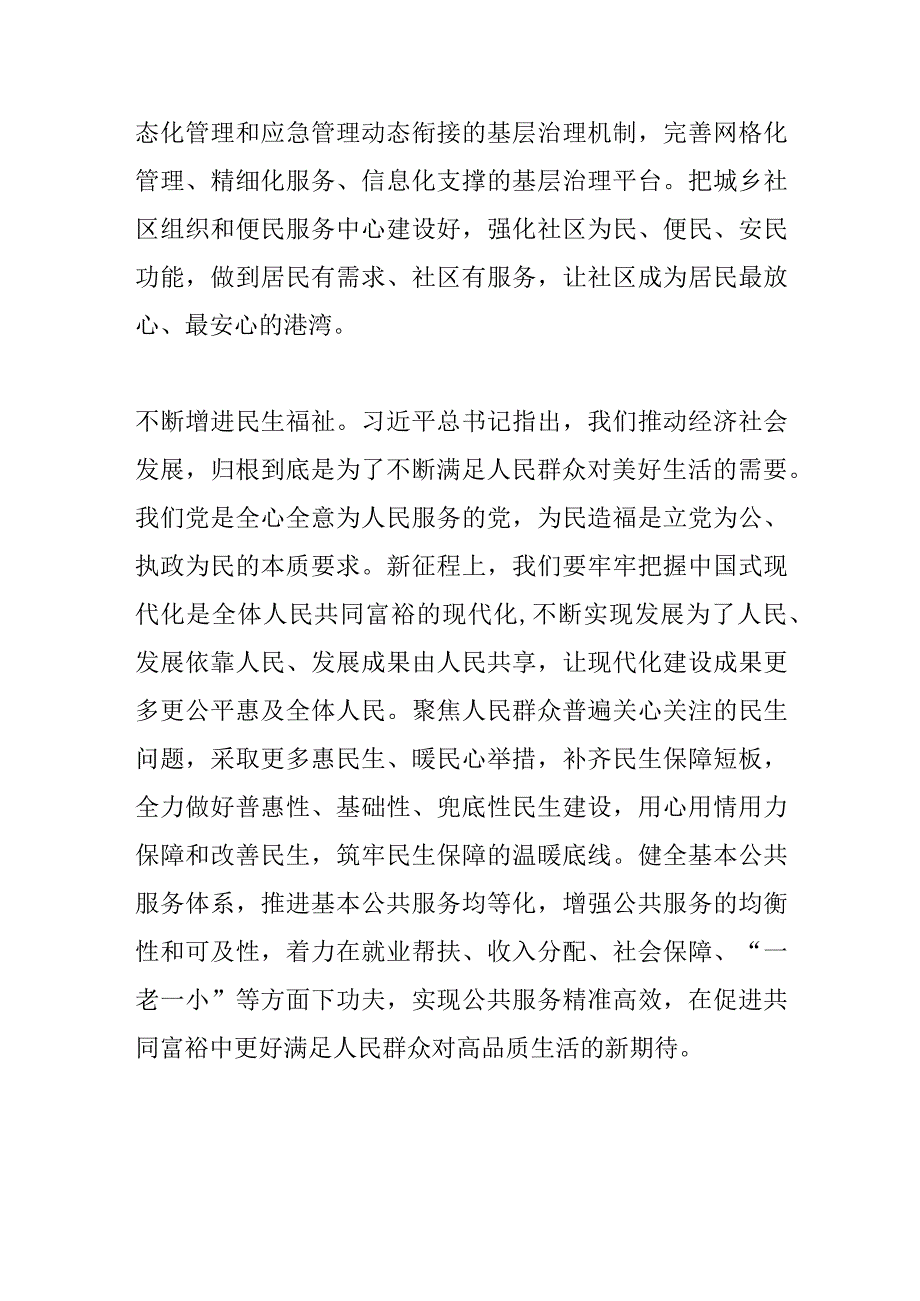 态化管理和应急管理动态衔接的基层治理机制，完善网格化管理、精细化服务、信息化支撑的基层治理平台。把城乡社区组织和便民服务中心建设好，强化社区为民、便民、安民功能，做到居民有需求、社区有服务，让社区成为居民最放心、最安心的港湾。

不断增进民生福祉。习近平总书记指出，我们推动经济社会发展，归根到底是为了不断满足人民群众对美好生活的需要。我们党是全心全意为人民服务的党，为民造福是立党为公、执政为民的本质要求。新征程上，我们要牢牢把握中国式现代化是全体人民共同富裕的现代化,不断实现发展为了人民、发展依靠人民、发展成果由人民共享，让现代化建设成果更多更公平惠及全体人民。聚焦人民群众普遍关心关注的民生问题，采取更多惠民生、暖民心举措，补齐民生保障短板，全力做好普惠性、基础性、兜底性民生建设，用心用情用力保障和改善民生，筑牢民生保障的温暖底线。健全基本公共服务体系，推进基本公共服务均等化，增强公共服务的均衡性和可及性，着力在就业帮扶、收入分配、社会保障、“一老一小”等方面下功夫，实现公共服务精准高效，在促进共同富裕中更好满足人民群众对高品质生活的新期待。